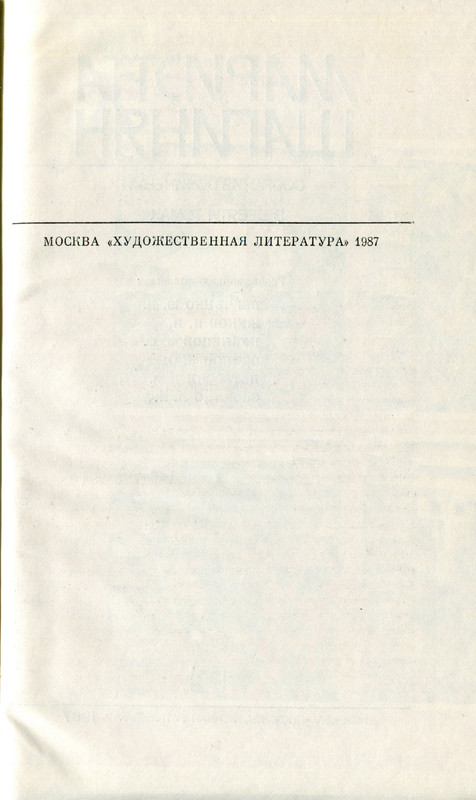 МОСКВА «ХУДОЖЕСТВЕННАЯ ЛИТЕРАТУРА» 1987